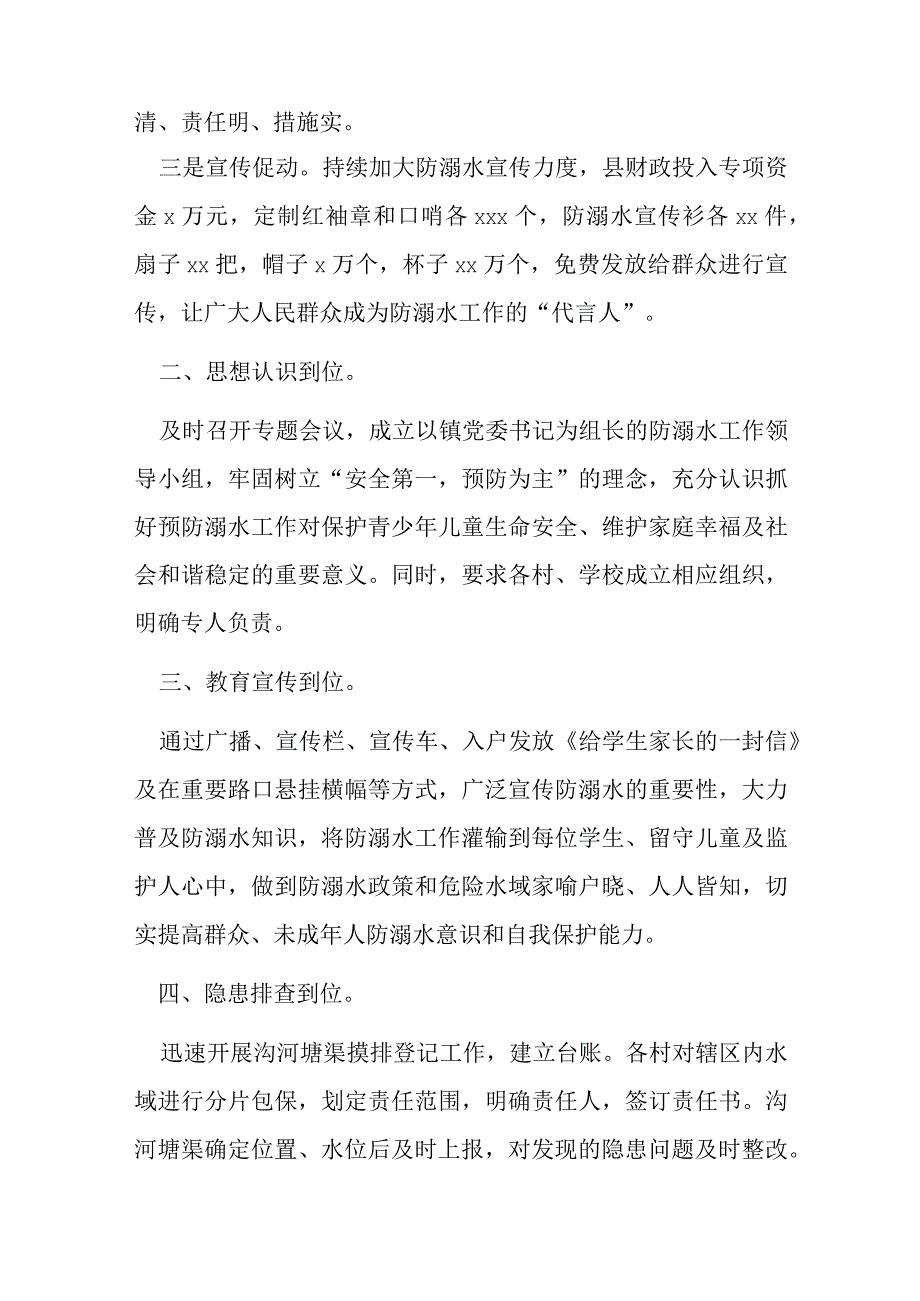 清、责任明、措施实。

三是宣传促动。持续加大防溺水宣传力度，县财政投入专项资金 x 万元，定制红袖章和口哨各 xxx 个，防溺水宣传衫各 xx 件，扇子 xx 把，帽子 x 万个，杯子 xx 万个，免费发放给群众进行宣传，让广大人民群众成为防溺水工作的“代言人”。

二、思想认识到位。

及时召开专题会议，成立以镇党委书记为组长的防溺水工作领导小组，牢固树立“安全第一，预防为主”的理念，充分认识抓好预防溺水工作对保护青少年儿童生命安全、维护家庭幸福及社会和谐稳定的重要意义。同时，要求各村、学校成立相应组织，明确专人负责。

三、教育宣传到位。

通过广播、宣传栏、宣传车、入户发放《给学生家长的一封信》及在重要路口悬挂横幅等方式，广泛宣传防溺水的重要性，大力普及防溺水知识，将防溺水工作灌输到每位学生、留守儿童及监护人心中，做到防溺水政策和危险水域家喻户晓、人人皆知，切实提高群众、未成年人防溺水意识和自我保护能力。

四、隐患排查到位。

迅速开展沟河塘渠摸排登记工作，建立台账。各村对辖区内水域进行分片包保，划定责任范围，明确责任人，签订责任书。沟河塘渠确定位置、水位后及时上报，对发现的隐患问题及时整改。